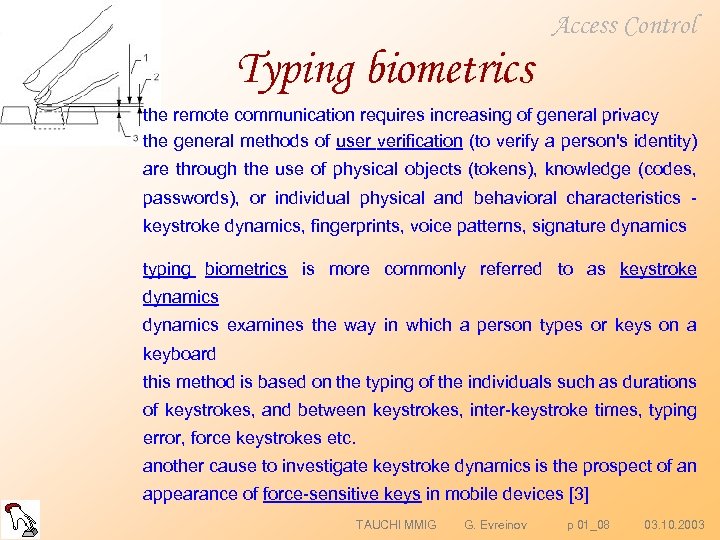 Access Control

Typing biometrics

1
2
3

the remote communication requires increasing of general privacy
the general methods of user verification (to verify a person's identity) are through the use of physical objects (tokens), knowledge (codes, passwords), or individual physical and behavioral characteristics - keystroke dynamics, fingerprints, voice patterns, signature dynamics

typing biometrics is more commonly referred to as keystroke dynamics
dynamics examines the way in which a person types or keys on a keyboard
this method is based on the typing of the individuals such as durations of keystrokes, and between keystrokes, inter-keystroke times, typing error, force keystrokes etc.
another cause to investigate keystroke dynamics is the prospect of an appearance of force-sensitive keys in mobile devices [3]

TAUCHI MMIG G. Evreinov p 01_08 03.10.2003